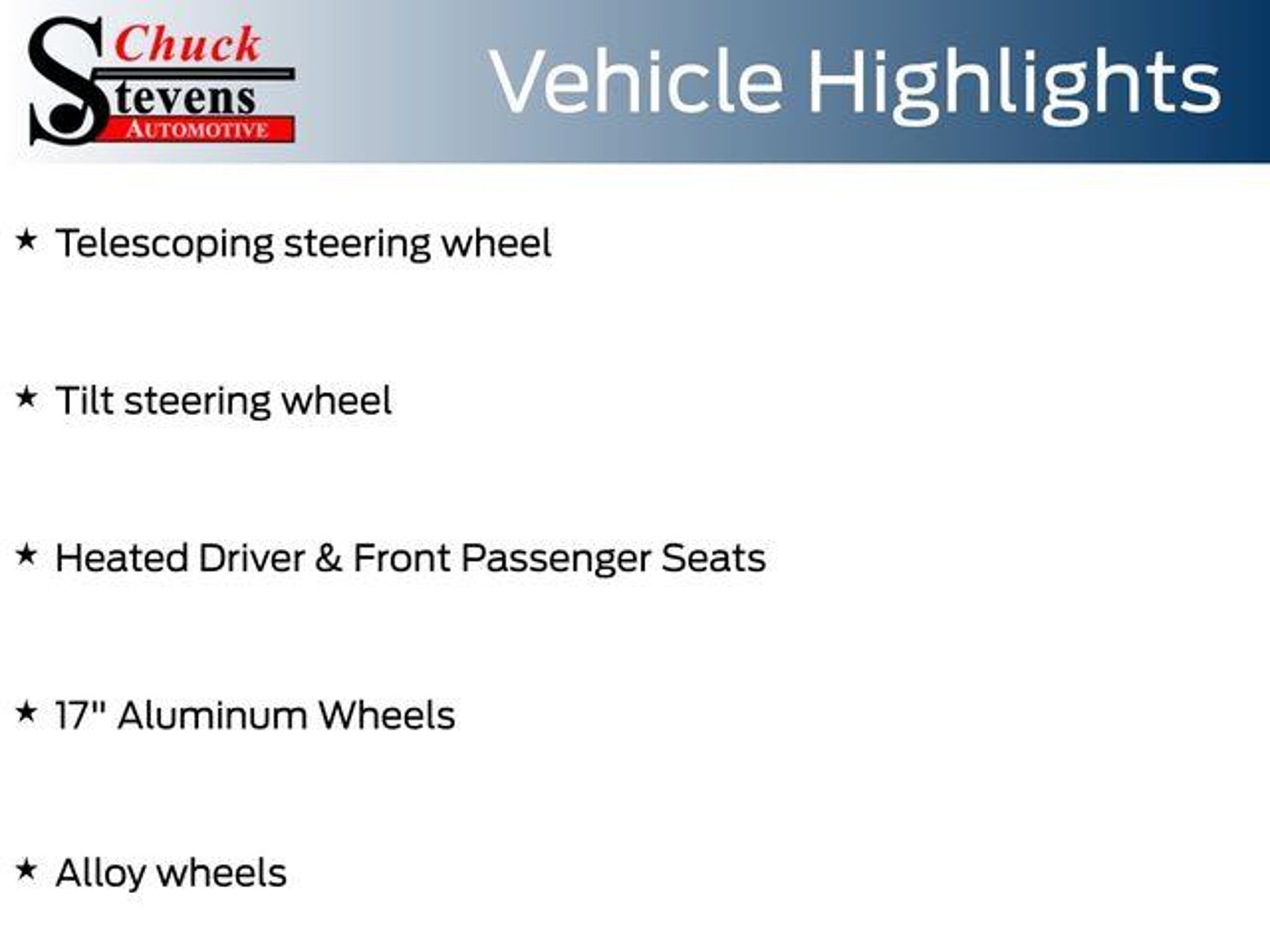 Chuck
Stevens
AUTOMOTIVE

Vehicle Highlights

★ Telescoping steering wheel

★ Tilt steering wheel

★ Heated Driver & Front Passenger Seats

★ 17" Aluminum Wheels

★ Alloy wheels